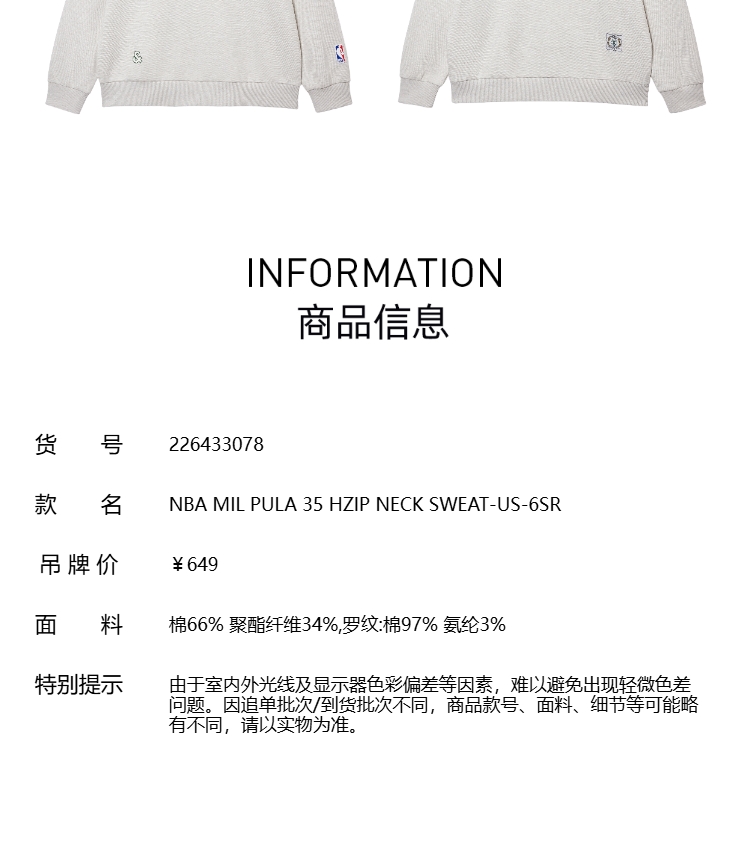 INFORMATION
商品信息

货 号 226433078

款 名 NBA MIL PULA 35 HZIP NECK SWEAT-US-6SR

吊牌价 ￥649

面 料 棉66% 聚酯纤维34%,罗纹:棉97% 氨纶3%

特别提示 由于室内外光线及显示器色彩偏差等因素，难以避免出现轻微色差问题。因追单批次/到货批次不同，商品款号、面料、细节等可能略有不同，请以实物为准。